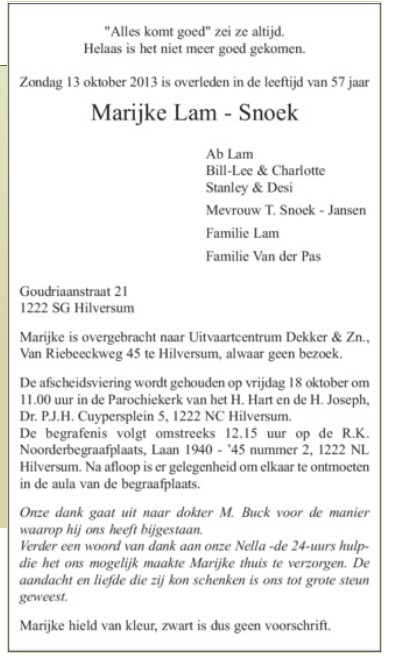 "Alles komt goed" zei ze altijd.
Helaas is het niet meer goed gekomen.

Zondag 13 oktober 2013 is overleden in de leeftijd van 57 jaar

Marijke Lam - Snoek

Ab Lam
Bill-Lee & Charlotte
Stanley & Desi

Mevrouw T. Snoek - Jansen

Familie Lam

Familie Van der Pas

Goudriaanstraat 21
1222 SG Hilversum

Marijke is overgebracht naar Uitvaartcentrum Dekker & Zn., Van Riebeeckweg 45 te Hilversum, alwaar geen bezoek.

De afscheidsviering wordt gehouden op vrijdag 18 oktober om 11.00 uur in de Parochiekerk van het H. Hart en de H. Joseph, Dr. P.J.H. Cuypersplein 5, 1222 NC Hilversum.
De begrafenis volgt omstreeks 12.15 uur op de R.K. Noorderbegraafplaats, Laan 1940 - '45 nummer 2, 1222 NL Hilversum. Na afloop is er gelegenheid om elkaar te ontmoeten in de aula van de begraafplaats.

Onze dank gaat uit naar dokter M. Buck voor de manier waarop hij ons heeft bijgestaan.
Verder een woord van dank aan onze Nella -de 24-uurs hulp- die het ons mogelijk maakte Marijke thuis te verzorgen. De aandacht en liefde die zij kon schenken is ons tot grote steun geweest.

Marijke hield van kleur, zwart is dus geen voorschrift.